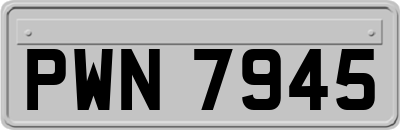 PWN 7945